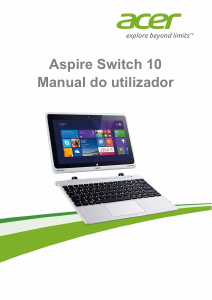 acer
explore beyond limits™

Aspire Switch 10
Manual do utilizador

Start